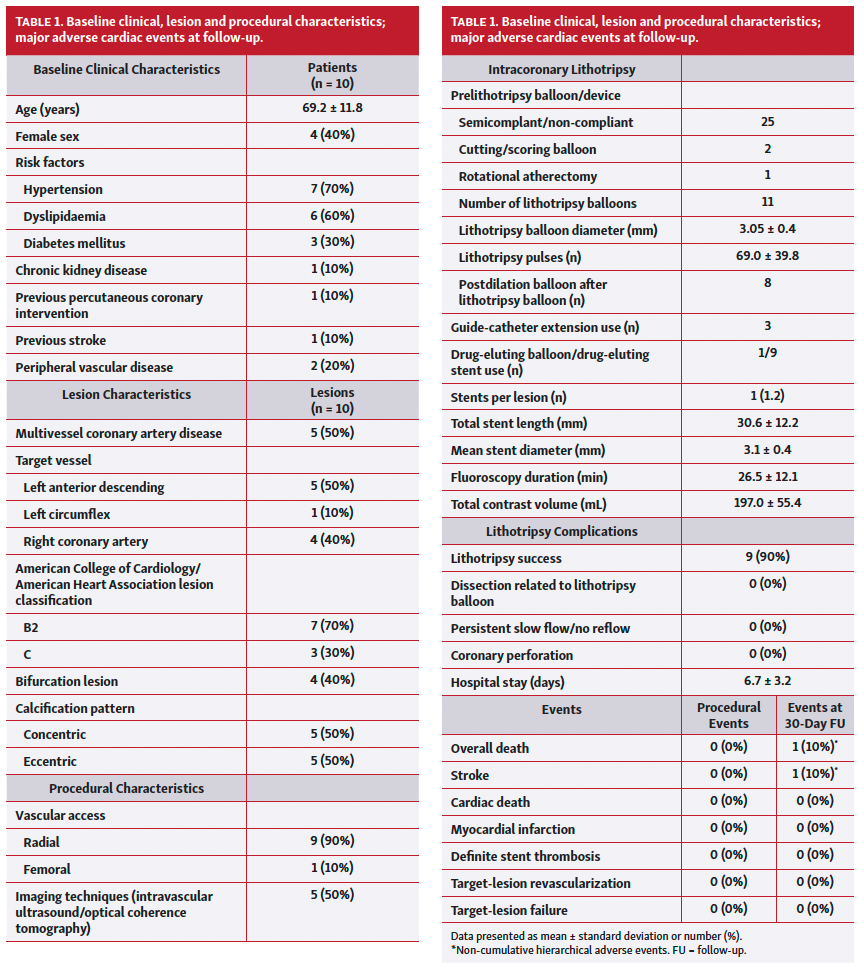 TABLE 1. Baseline clinical, lesion and procedural characteristics; major adverse cardiac events at follow-up.

| Baseline Clinical Characteristics | Patients (n = 10) |
|---|---|
| Age (years) | 69.2 ± 11.8 |
| Female sex | 4 (40%) |
| Risk factors | |
| Hypertension | 7 (70%) |
| Dyslipidaemia | 6 (60%) |
| Diabetes mellitus | 3 (30%) |
| Chronic kidney disease | 1 (10%) |
| Previous percutaneous coronary intervention | 1 (10%) |
| Previous stroke | 1 (10%) |
| Peripheral vascular disease | 2 (20%) |
| Lesion Characteristics | Lesions (n = 10) |
| Multivessel coronary artery disease | 5 (50%) |
| Target vessel | |
| Left anterior descending | 5 (50%) |
| Left circumflex | 1 (10%) |
| Right coronary artery | 4 (40%) |
| American College of Cardiology/ American Heart Association lesion classification | |
| B2 | 7 (70%) |
| C | 3 (30%) |
| Bifurcation lesion | 4 (40%) |
| Calcification pattern | |
| Concentric | 5 (50%) |
| Eccentric | 5 (50%) |
| Procedural Characteristics | |
| Vascular access | |
| Radial | 9 (90%) |
| Femoral | 1 (10%) |
| Imaging techniques (intravascular ultrasound/optical coherence tomography) | 5 (50%) |

TABLE 1. Baseline clinical, lesion and procedural characteristics; major adverse cardiac events at follow-up.

| Intracoronary Lithotripsy | |
|---|---|
| Prelithotripsy balloon/device | |
| Semicomplant/non-compliant | 25 |
| Cutting/scoring balloon | 2 |
| Rotational atherectomy | 1 |
| Number of lithotripsy balloons | 11 |
| Lithotripsy balloon diameter (mm) | 3.05 ± 0.4 |
| Lithotripsy pulses (n) | 69.0 ± 39.8 |
| Postdilation balloon after lithotripsy balloon (n) | 8 |
| Guide-catheter extension use (n) | 3 |
| Drug-eluting balloon/drug-eluting stent use (n) | 1/9 |
| Stents per lesion (n) | 1 (1.2) |
| Total stent length (mm) | 30.6 ± 12.2 |
| Mean stent diameter (mm) | 3.1 ± 0.4 |
| Fluoroscopy duration (min) | 26.5 ± 12.1 |
| Total contrast volume (mL) | 197.0 ± 55.4 |
| Lithotripsy Complications | |
| Lithotripsy success | 9 (90%) |
| Dissection related to lithotripsy balloon | 0 (0%) |
| Persistent slow flow/no reflow | 0 (0%) |
| Coronary perforation | 0 (0%) |
| Hospital stay (days) | 6.7 ± 3.2 |

| Events | Procedural Events | Events at 30-Day FU |
|---|---|---|
| Overall death | 0 (0%) | 1 (10%)* |
| Stroke | 0 (0%) | 1 (10%)* |
| Cardiac death | 0 (0%) | 0 (0%) |
| Myocardial infarction | 0 (0%) | 0 (0%) |
| Definite stent thrombosis | 0 (0%) | 0 (0%) |
| Target-lesion revascularization | 0 (0%) | 0 (0%) |
| Target-lesion failure | 0 (0%) | 0 (0%) |

Data presented as mean ± standard deviation or number (%).
*Non-cumulative hierarchical adverse events. FU = follow-up.